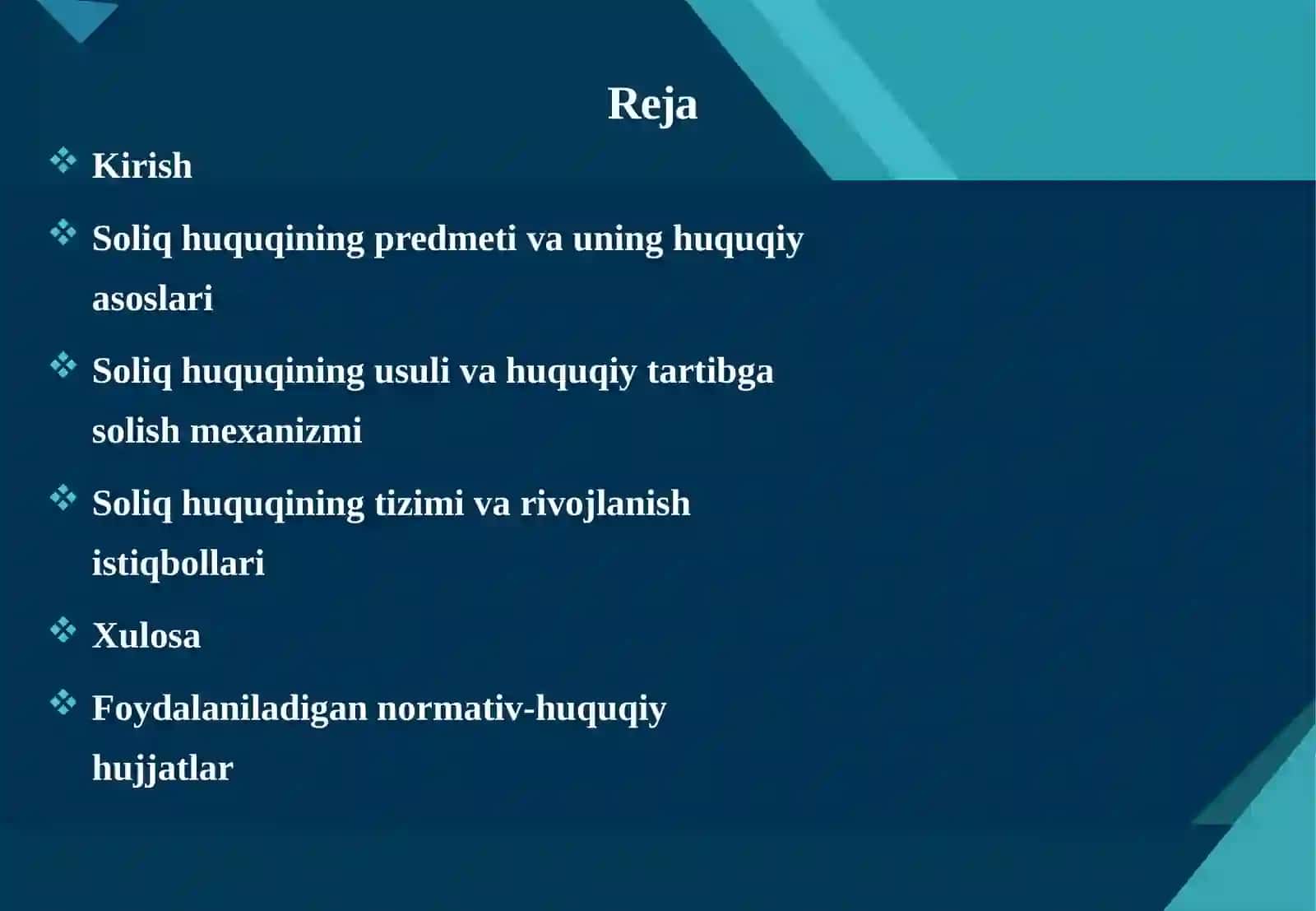 Reja

❖ Kirish

❖ Soliq huquqining predmeti va uning huquqiy asoslari

❖ Soliq huquqining usuli va huquqiy tartibga solish mexanizmi

❖ Soliq huquqining tizimi va rivojlanish istiqbollari

❖ Xulosa

❖ Foydalaniladigan normativ-huquqiy hujjatlar